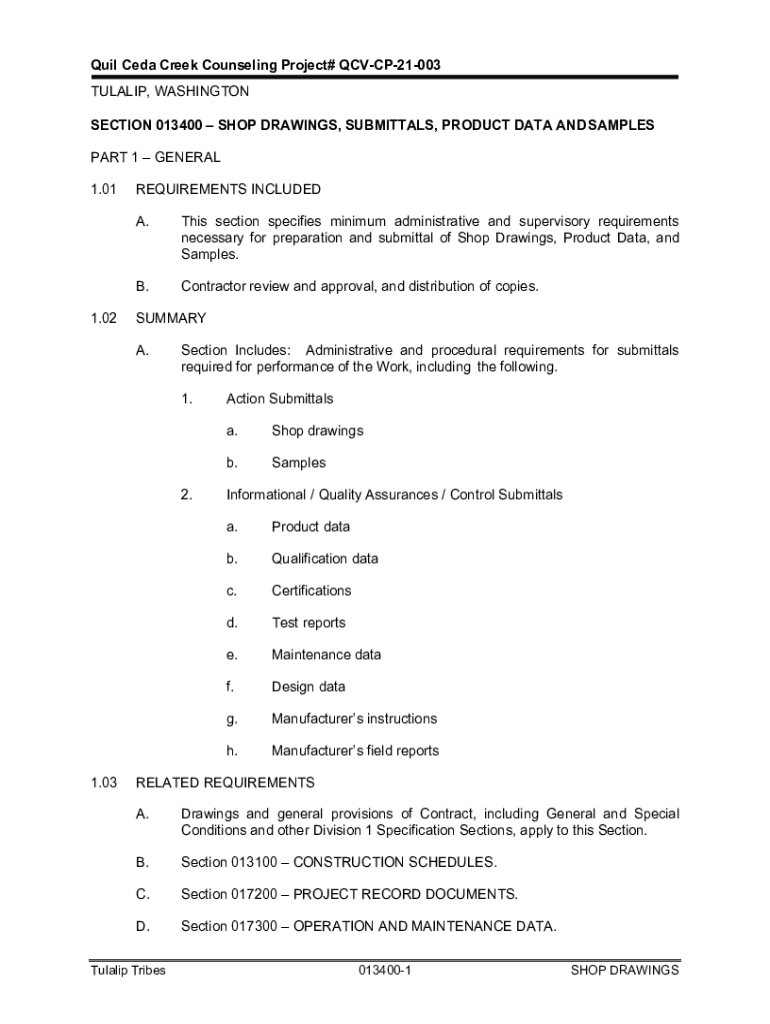 Quil Ceda Creek Counseling Project# QCV-CP-21-003

TULALIP, WASHINGTON

SECTION 013400 – SHOP DRAWINGS, SUBMITTALS, PRODUCT DATA ANDSAMPLES

PART 1 – GENERAL

1.01 REQUIREMENTS INCLUDED

A. This section specifies minimum administrative and supervisory requirements necessary for preparation and submittal of Shop Drawings, Product Data, and Samples.

B. Contractor review and approval, and distribution of copies.

1.02 SUMMARY

A. Section Includes: Administrative and procedural requirements for submittals required for performance of the Work, including the following.

1. Action Submittals

a. Shop drawings

b. Samples

2. Informational / Quality Assurances / Control Submittals

a. Product data

b. Qualification data

c. Certifications

d. Test reports

e. Maintenance data

f. Design data

g. Manufacturer's instructions

h. Manufacturer's field reports

1.03 RELATED REQUIREMENTS

A. Drawings and general provisions of Contract, including General and Special Conditions and other Division 1 Specification Sections, apply to this Section.

B. Section 013100 – CONSTRUCTION SCHEDULES.

C. Section 017200 – PROJECT RECORD DOCUMENTS.

D. Section 017300 – OPERATION AND MAINTENANCE DATA.

Tulalip Tribes 013400-1 SHOP DRAWINGS